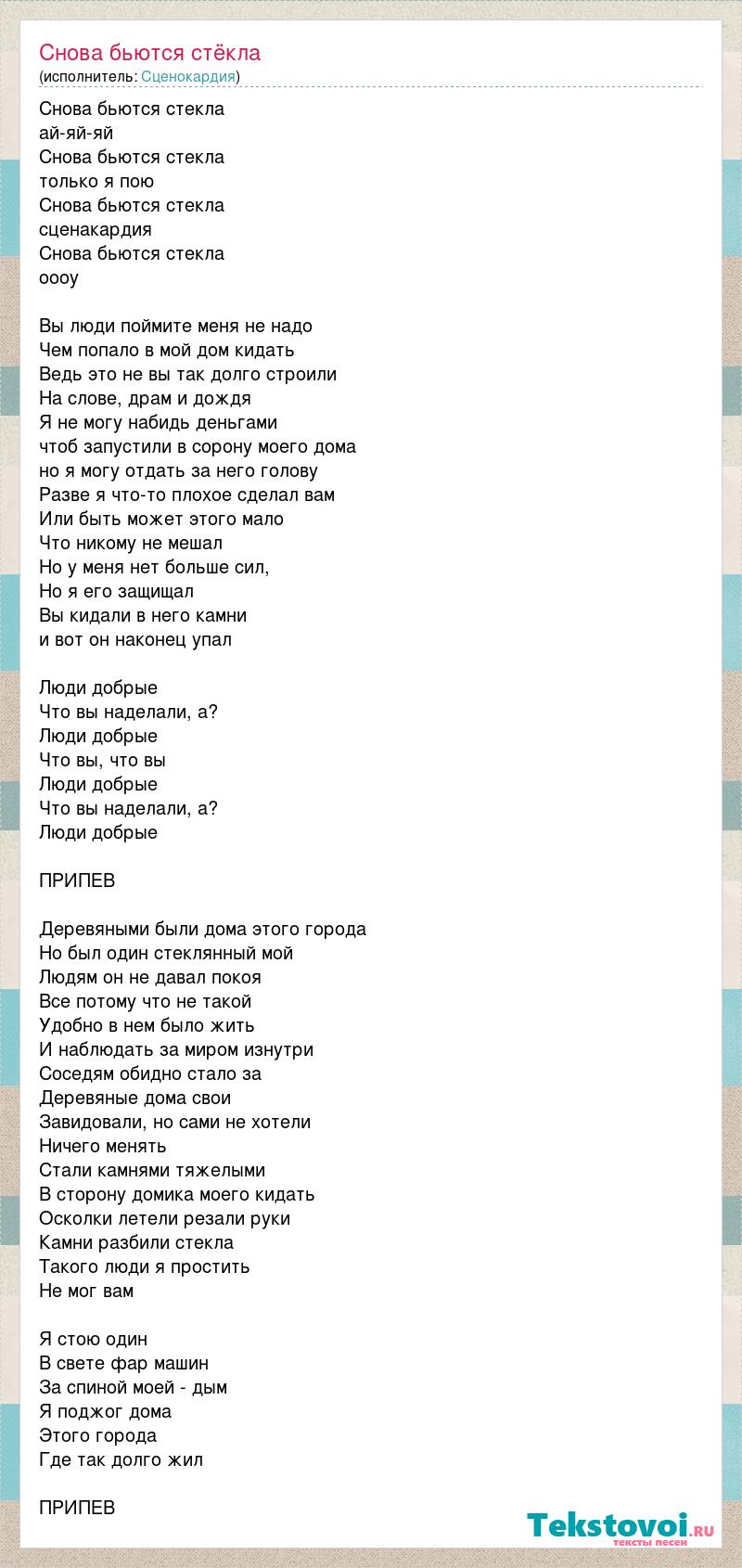 Снова бьются стёкла
(исполнитель: Сценокардия)

Снова бьются стекла
ай-яй-яй
Снова бьются стекла
только я пою
Снова бьются стекла
сценакардия
Снова бьются стекла
оооу

Вы люди поймите меня не надо
Чем попало в мой дом кидать
Ведь это не вы так долго строили
На слове, драм и дождя
Я не могу набидь деньгами
чтоб запустили в сорону моего дома
но я могу отдать за него голову
Разве я что-то плохое сделал вам
Или быть может этого мало
Что никому не мешал
Но у меня нет больше сил,
Но я его защищал
Вы кидали в него камни
и вот он наконец упал

Люди добрые
Что вы наделали, а?
Люди добрые
Что вы, что вы
Люди добрые
Что вы наделали, а?
Люди добрые

ПРИПЕВ

Деревяными были дома этого города
Но был один стеклянный мой
Людям он не давал покоя
Все потому что не такой
Удобно в нем было жить
И наблюдать за миром изнутри
Соседям обидно стало за
Деревяные дома свои
Завидовали, но сами не хотели
Ничего менять
Стали камнями тяжелыми
В сторону домика моего кидать
Осколки летели резали руки
Камни разбили стекла
Такого люди я простить
Не мог вам

Я стою один
В свете фар машин
За спиной моей - дым
Я поджог дома
Этого города
Где так долго жил

ПРИПЕВ

Tekstovoi.ru
тексты песен